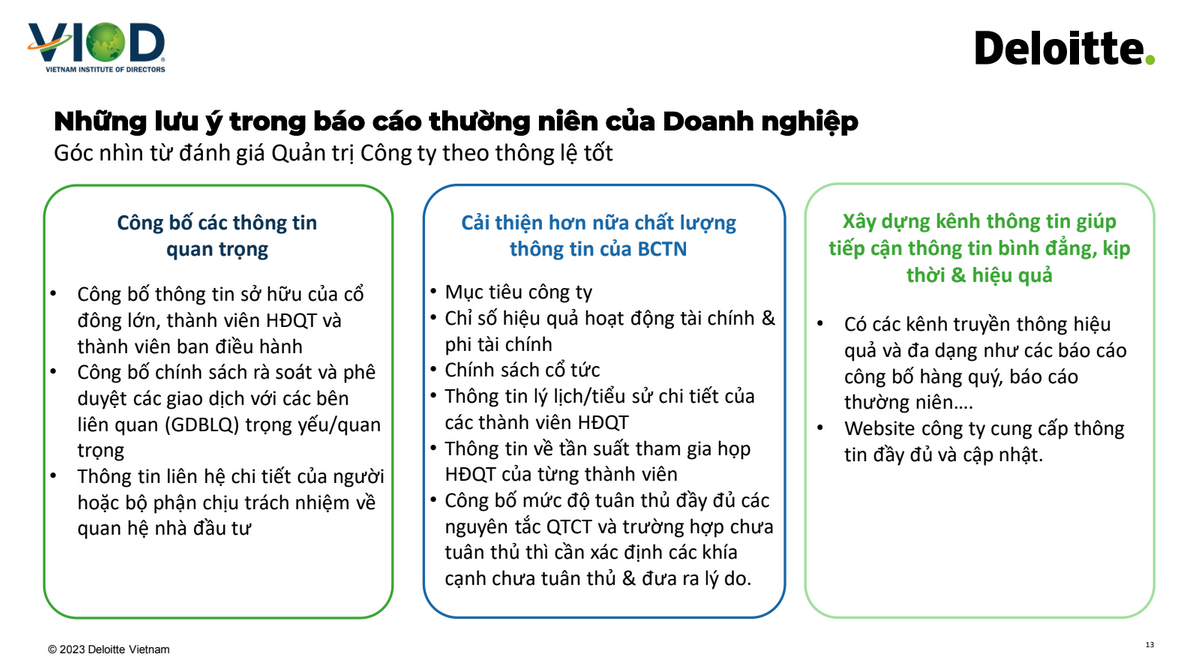 VIOD
VIETNAM INSTITUTE OF DIRECTORS

Deloitte.

Những lưu ý trong báo cáo thường niên của Doanh nghiệp
Góc nhìn từ đánh giá Quản trị Công ty theo thông lệ tốt

Công bố các thông tin quan trọng

• Công bố thông tin sở hữu của cổ đông lớn, thành viên HĐQT và thành viên ban điều hành
• Công bố chính sách rà soát và phê duyệt các giao dịch với các bên liên quan (GDBLQ) trọng yếu/quan trọng
• Thông tin liên hệ chi tiết của người hoặc bộ phận chịu trách nhiệm về quan hệ nhà đầu tư

Cải thiện hơn nữa chất lượng thông tin của BCTN

• Mục tiêu công ty
• Chỉ số hiệu quả hoạt động tài chính & phi tài chính
• Chính sách cổ tức
• Thông tin lý lịch/tiểu sử chi tiết của các thành viên HĐQT
• Thông tin về tần suất tham gia họp HĐQT của từng thành viên
• Công bố mức độ tuân thủ đầy đủ các nguyên tắc QTCT và trường hợp chưa tuân thủ thì cần xác định các khía cạnh chưa tuân thủ & đưa ra lý do.

Xây dựng kênh thông tin giúp tiếp cận thông tin bình đẳng, kịp thời & hiệu quả

• Có các kênh truyền thông hiệu quả và đa dạng như các báo cáo công bố hàng quý, báo cáo thường niên….
• Website công ty cung cấp thông tin đầy đủ và cập nhật.

© 2023 Deloitte Vietnam

13